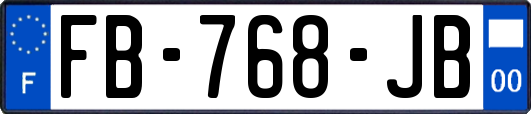 F
FB-768-JB
00